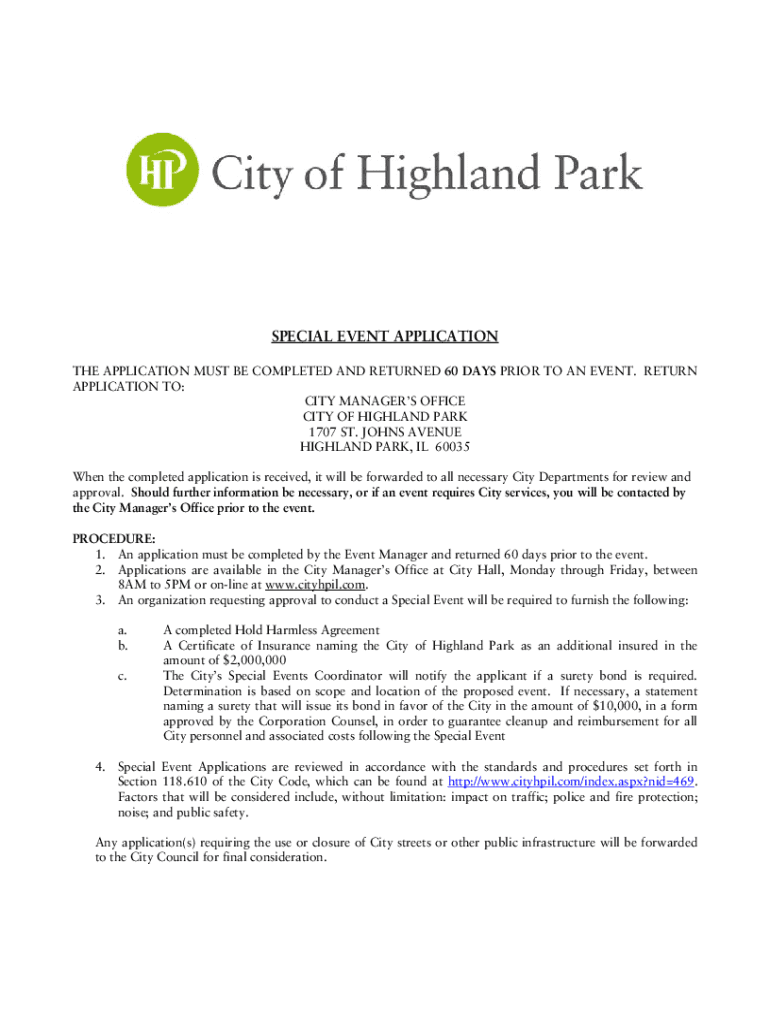 HP City of Highland Park

SPECIAL EVENT APPLICATION

THE APPLICATION MUST BE COMPLETED AND RETURNED 60 DAYS PRIOR TO AN EVENT. RETURN APPLICATION TO:

CITY MANAGER'S OFFICE
CITY OF HIGHLAND PARK
1707 ST. JOHNS AVENUE
HIGHLAND PARK, IL 60035

When the completed application is received, it will be forwarded to all necessary City Departments for review and approval. Should further information be necessary, or if an event requires City services, you will be contacted by the City Manager's Office prior to the event.

PROCEDURE:
1. An application must be completed by the Event Manager and returned 60 days prior to the event.
2. Applications are available in the City Manager's Office at City Hall, Monday through Friday, between 8AM to 5PM or on-line at www.cityhpil.com.
3. An organization requesting approval to conduct a Special Event will be required to furnish the following:

a. A completed Hold Harmless Agreement
b. A Certificate of Insurance naming the City of Highland Park as an additional insured in the amount of $2,000,000
c. The City's Special Events Coordinator will notify the applicant if a surety bond is required. Determination is based on scope and location of the proposed event. If necessary, a statement naming a surety that will issue its bond in favor of the City in the amount of $10,000, in a form approved by the Corporation Counsel, in order to guarantee cleanup and reimbursement for all City personnel and associated costs following the Special Event

4. Special Event Applications are reviewed in accordance with the standards and procedures set forth in Section 118.610 of the City Code, which can be found at http://www.cityhpil.com/index.aspx?nid=469. Factors that will be considered include, without limitation: impact on traffic; police and fire protection; noise; and public safety.

Any application(s) requiring the use or closure of City streets or other public infrastructure will be forwarded to the City Council for final consideration.